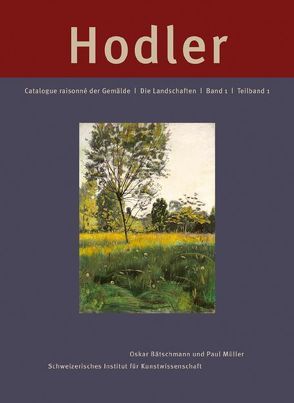 Hodler

Catalogue raisonné der Gemälde | Die Landschaften | Band 1 | Teilband 1

Oskar Bätschmann und Paul Müller
Schweizerisches Institut für Kunstwissenschaft